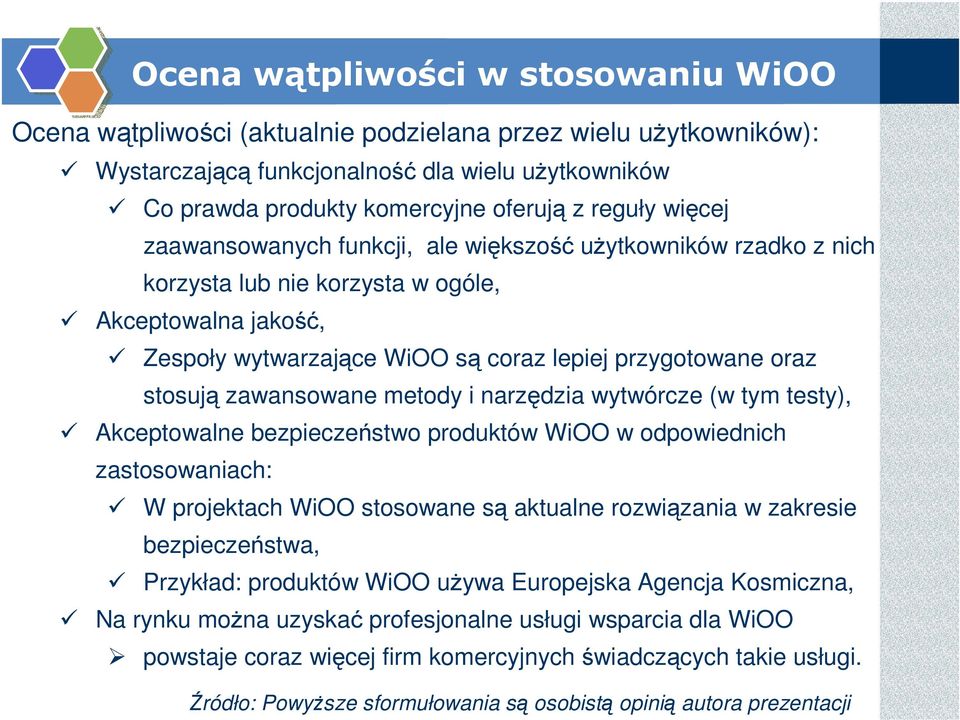 Ocena wątpliwości w stosowaniu WiOO

Ocena wątpliwości (aktualnie podzielana przez wielu użytkowników):

✓ Wystarczającą funkcjonalność dla wielu użytkowników

✓ Co prawda produkty komercyjne oferują z reguły więcej zaawansowanych funkcji, ale większość użytkowników rzadko z nich korzysta lub nie korzysta w ogóle,

✓ Akceptowalna jakość,

✓ Zespoły wytwarzające WiOO są coraz lepiej przygotowane oraz stosują zawansowane metody i narzędzia wytwórcze (w tym testy),

✓ Akceptowalne bezpieczeństwo produktów WiOO w odpowiednich zastosowaniach:

✓ W projektach WiOO stosowane są aktualne rozwiązania w zakresie bezpieczeństwa,

✓ Przykład: produktów WiOO używa Europejska Agencja Kosmiczna,

✓ Na rynku można uzyskać profesjonalne usługi wsparcia dla WiOO

➢ powstaje coraz więcej firm komercyjnych świadczących takie usługi.

Źródło: Powyższe sformułowania są osobistą opinią autora prezentacji